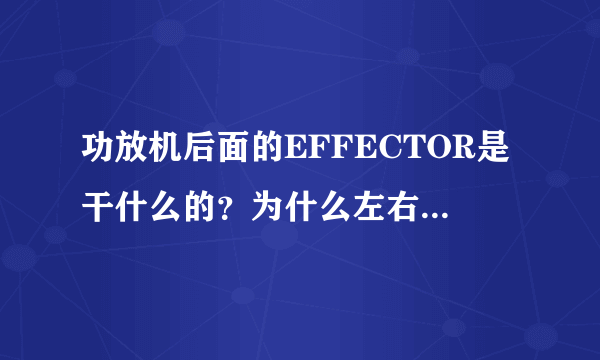 功放机后面的EFFECTOR是干什么的？为什么左右...